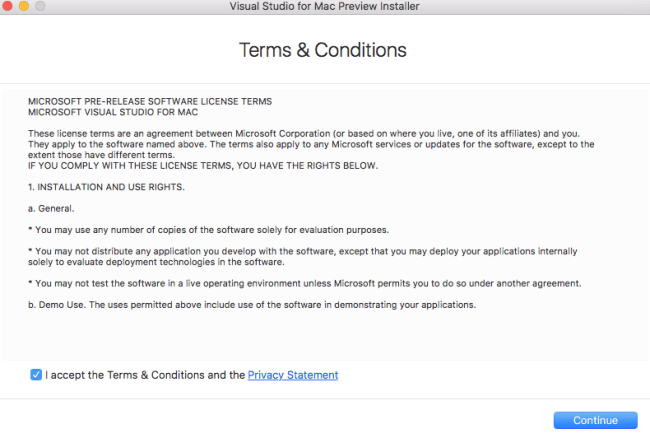 Visual Studio for Mac Preview Installer

Terms & Conditions

MICROSOFT PRE-RELEASE SOFTWARE LICENSE TERMS
MICROSOFT VISUAL STUDIO FOR MAC

These license terms are an agreement between Microsoft Corporation (or based on where you live, one of its affiliates) and you. They apply to the software named above. The terms also apply to any Microsoft services or updates for the software, except to the extent those have different terms.
IF YOU COMPLY WITH THESE LICENSE TERMS, YOU HAVE THE RIGHTS BELOW.

1. INSTALLATION AND USE RIGHTS.

a. General.

* You may use any number of copies of the software solely for evaluation purposes.

* You may not distribute any application you develop with the software, except that you may deploy your applications internally solely to evaluate deployment technologies in the software.

* You may not test the software in a live operating environment unless Microsoft permits you to do so under another agreement.

b. Demo Use. The uses permitted above include use of the software in demonstrating your applications.

I accept the Terms & Conditions and the Privacy Statement

Continue